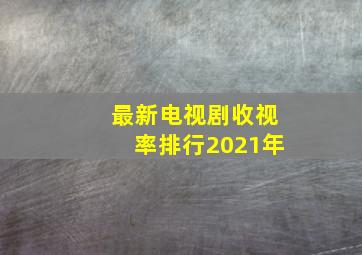 最新电视剧收视率排行2021年